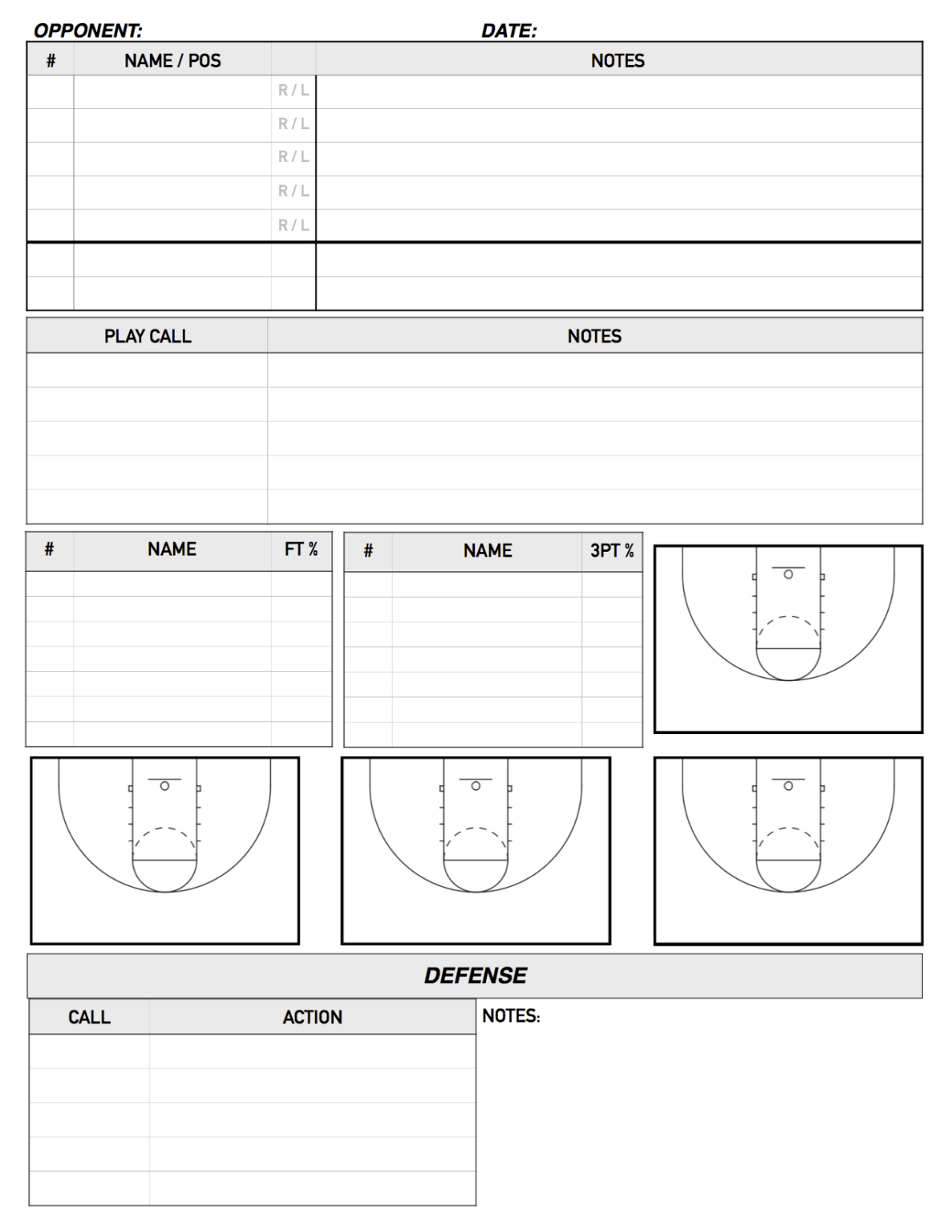 OPPONENT: DATE:

| # | NAME / POS | | NOTES |
|---|---|---|---|
| | | R / L | |
| | | R / L | |
| | | R / L | |
| | | R / L | |
| | | R / L | |
| | | | |
| | | | |

| PLAY CALL | NOTES |
|---|---|
| | |
| | |
| | |
| | |
| | |

| # | NAME | FT % |
|---|---|---|
| | | |
| | | |
| | | |
| | | |
| | | |
| | | |
| | | |

| # | NAME | 3PT % |
|---|---|---|
| | | |
| | | |
| | | |
| | | |
| | | |
| | | |
| | | |

DEFENSE

| CALL | ACTION |
|---|---|
| | |
| | |
| | |
| | |
| | |

NOTES: